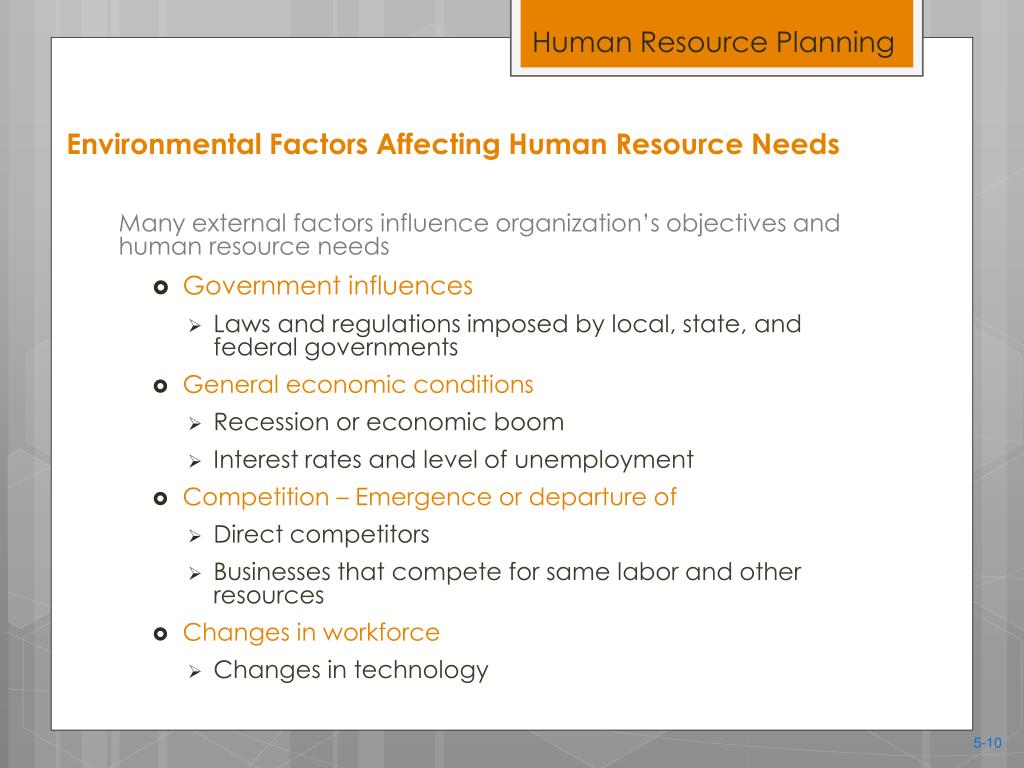 Human Resource Planning

Environmental Factors Affecting Human Resource Needs

Many external factors influence organization's objectives and human resource needs

- Government influences
  - Laws and regulations imposed by local, state, and federal governments
- General economic conditions
  - Recession or economic boom
  - Interest rates and level of unemployment
- Competition – Emergence or departure of
  - Direct competitors
  - Businesses that compete for same labor and other resources
- Changes in workforce
  - Changes in technology

5-10